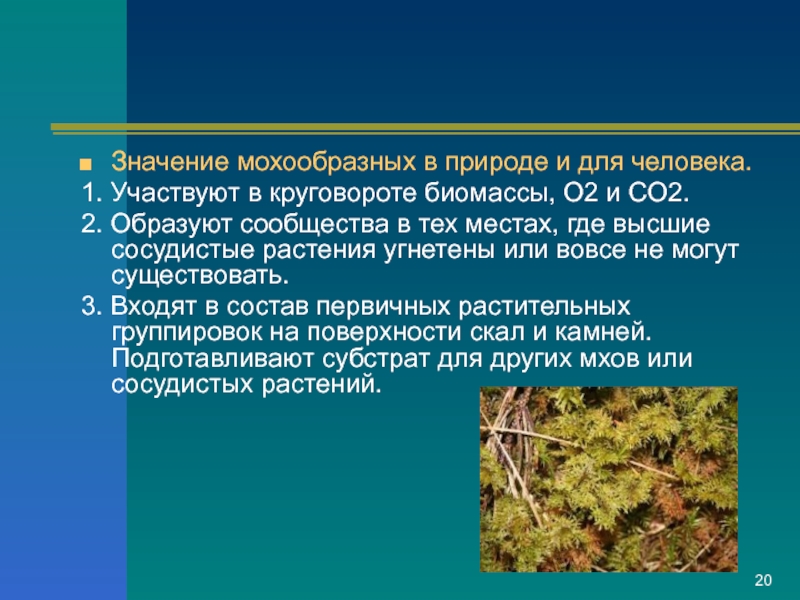 Значение мохообразных в природе и для человека.

1. Участвуют в круговороте биомассы, О2 и СО2.

2. Образуют сообщества в тех местах, где высшие сосудистые растения угнетены или вовсе не могут существовать.

3. Входят в состав первичных растительных группировок на поверхности скал и камней. Подготавливают субстрат для других мхов или сосудистых растений.

20